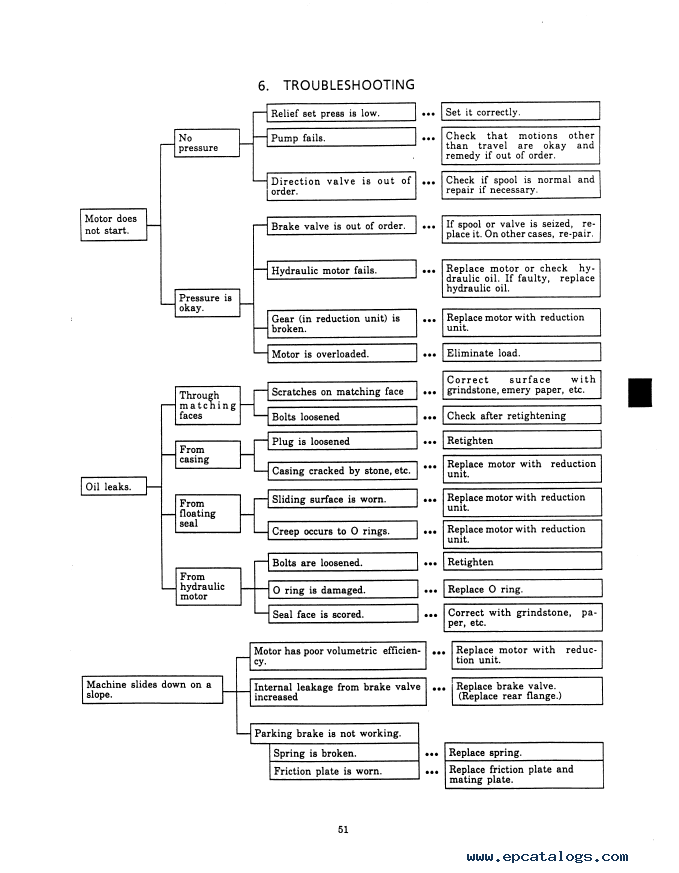 6. TROUBLESHOOTING

Motor does not start.

No pressure

Relief set press is low. ••• Set it correctly.

Pump fails. ••• Check that motions other than travel are okay and remedy if out of order.

Direction valve is out of order. ••• Check if spool is normal and repair if necessary.

Pressure is okay.

Brake valve is out of order. ••• If spool or valve is seized, replace it. On other cases, re-pair.

Hydraulic motor fails. ••• Replace motor or check hydraulic oil. If faulty, replace hydraulic oil.

Gear (in reduction unit) is broken. ••• Replace motor with reduction unit.

Motor is overloaded. ••• Eliminate load.

Oil leaks.

Through matching faces

Scratches on matching face ••• Correct surface with grindstone, emery paper, etc.

Bolts loosened ••• Check after retightening

From casing

Plug is loosened ••• Retighten

Casing cracked by stone, etc. ••• Replace motor with reduction unit.

From floating seal

Sliding surface is worn. ••• Replace motor with reduction unit.

Creep occurs to O rings. ••• Replace motor with reduction unit.

From hydraulic motor

Bolts are loosened. ••• Retighten

O ring is damaged. ••• Replace O ring.

Seal face is scored. ••• Correct with grindstone, paper, etc.

Machine slides down on a slope.

Motor has poor volumetric efficiency. ••• Replace motor with reduction unit.

Internal leakage from brake valve increased ••• Replace brake valve. (Replace rear flange.)

Parking brake is not working.

Spring is broken. ••• Replace spring.

Friction plate is worn. ••• Replace friction plate and mating plate.

51

www.epcatalogs.com